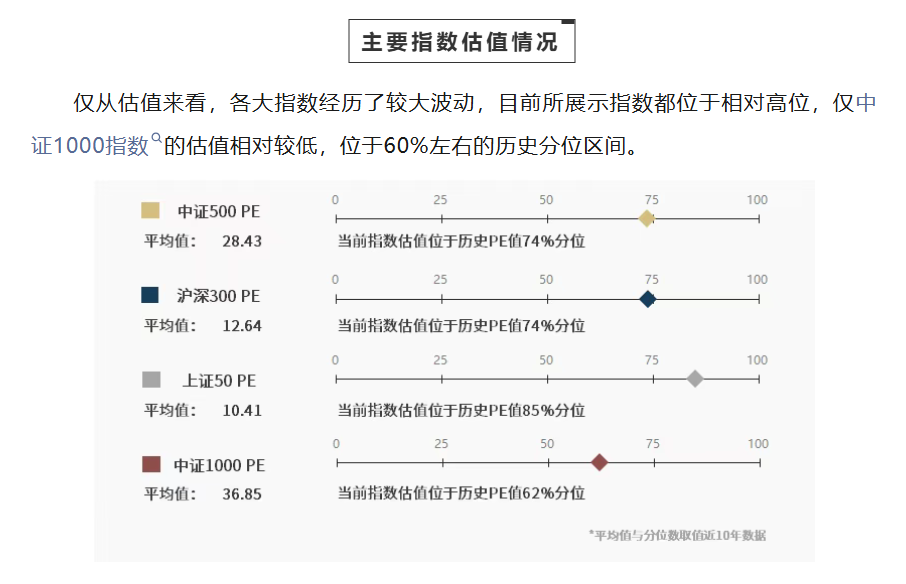 主要指数估值情况

仅从估值来看，各大指数经历了较大波动，目前所展示指数都位于相对高位，仅中证1000指数的估值相对较低，位于60%左右的历史分位区间。

中证500 PE
平均值： 28.43
0 25 50 75 100
当前指数估值位于历史PE值74%分位

沪深300 PE
平均值： 12.64
0 25 50 75 100
当前指数估值位于历史PE值74%分位

上证50 PE
平均值： 10.41
0 25 50 75 100
当前指数估值位于历史PE值85%分位

中证1000 PE
平均值： 36.85
0 25 50 75 100
当前指数估值位于历史PE值62%分位

*平均值与分位数取值近10年数据